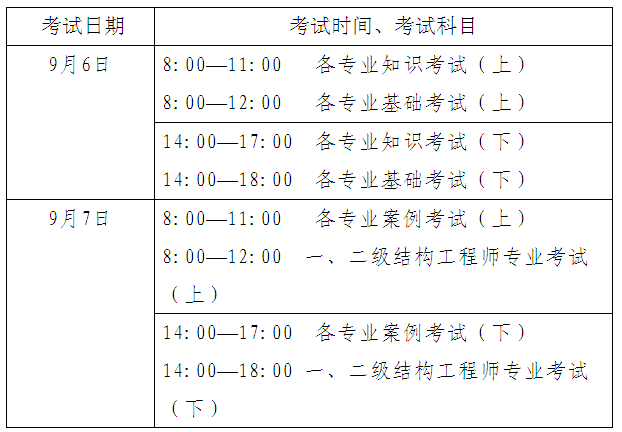 | 考试日期 | 考试时间、考试科目 |
|---|---|
| 9月6日 | 8:00—11:00 各专业知识考试(上) 8:00—12:00 各专业基础考试(上) |
|  | 14:00—17:00 各专业知识考试(下) 14:00—18:00 各专业基础考试(下) |
| 9月7日 | 8:00—11:00 各专业案例考试(上) 8:00—12:00 一、二级结构工程师专业考试(上) |
|  | 14:00—17:00 各专业案例考试(下) 14:00—18:00 一、二级结构工程师专业考试(下) |